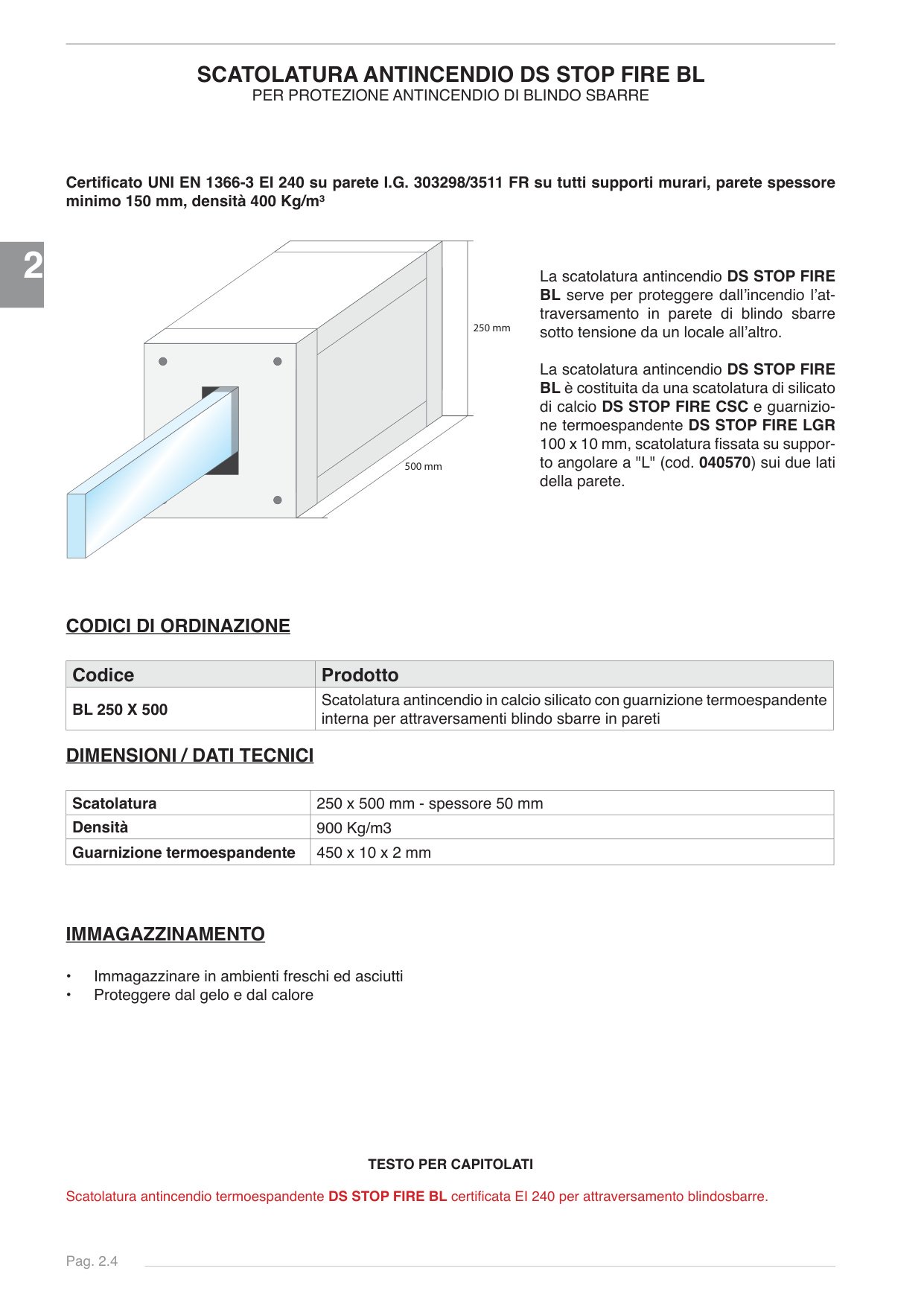 SCATOLATURA ANTINCENDIO DS STOP FIRE BL
PER PROTEZIONE ANTINCENDIO DI BLINDO SBARRE

Certificato UNI EN 1366-3 EI 240 su parete I.G. 303298/3511 FR su tutti supporti murari, parete spessore minimo 150 mm, densità 400 Kg/m³

2

250 mm

500 mm

La scatolatura antincendio DS STOP FIRE BL serve per proteggere dall'incendio l'attraversamento in parete di blindo sbarre sotto tensione da un locale all'altro.

La scatolatura antincendio DS STOP FIRE BL è costituita da una scatolatura di silicato di calcio DS STOP FIRE CSC e guarnizione termoespandente DS STOP FIRE LGR 100 x 10 mm, scatolatura fissata su supporto angolare a "L" (cod. 040570) sui due lati della parete.

CODICI DI ORDINAZIONE

| Codice | Prodotto |
|---|---|
| BL 250 X 500 | Scatolatura antincendio in calcio silicato con guarnizione termoespandente interna per attraversamenti blindo sbarre in pareti |

DIMENSIONI / DATI TECNICI

| Scatolatura | 250 x 500 mm - spessore 50 mm |
|---|---|
| Densità | 900 Kg/m3 |
| Guarnizione termoespandente | 450 x 10 x 2 mm |

IMMAGAZZINAMENTO

• Immagazzinare in ambienti freschi ed asciutti
• Proteggere dal gelo e dal calore

TESTO PER CAPITOLATI

Scatolatura antincendio termoespandente DS STOP FIRE BL certificata EI 240 per attraversamento blindosbarre.

Pag. 2.4